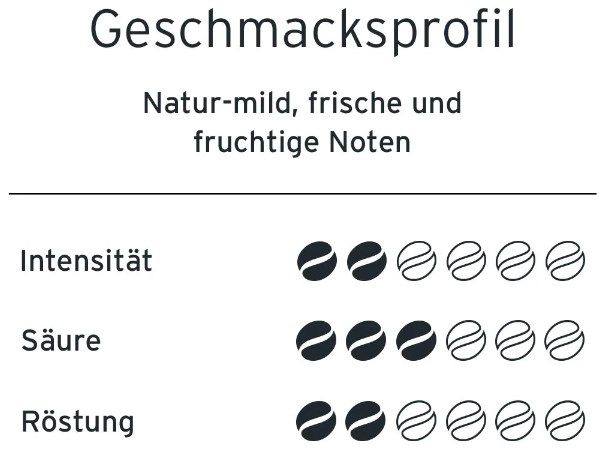 Geschmacksprofil

Natur-mild, frische und fruchtige Noten

Intensität

Säure

Röstung